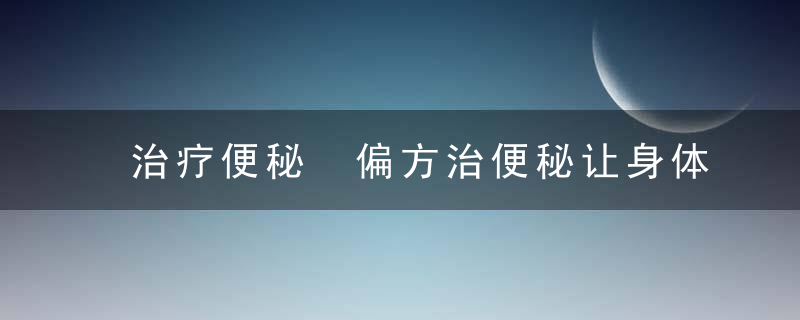 治疗便秘　偏方治便秘让身体